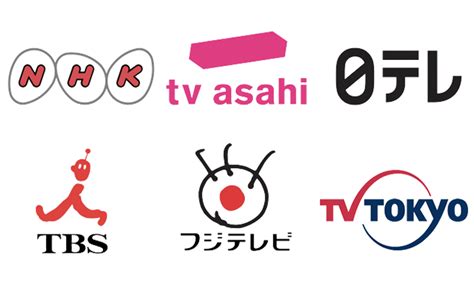 NHK

tv asahi

日テレ

TBS

フジテレビ

TV TOKYO